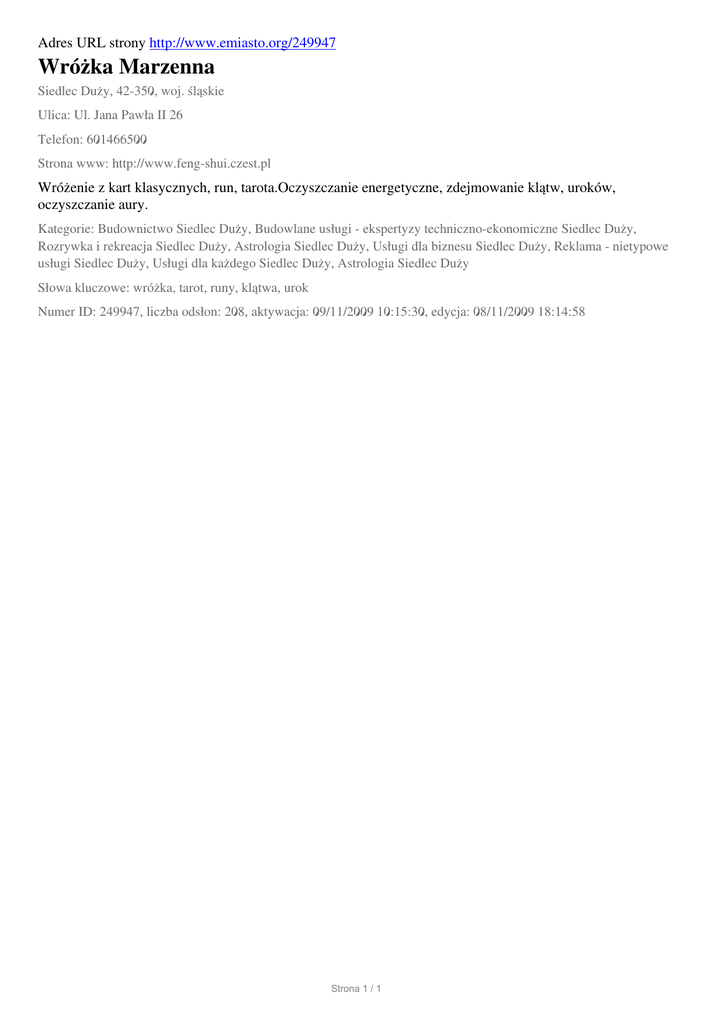 Adres URL strony http://www.emiasto.org/249947

Wróżka Marzenna

Siedlec Duży, 42-350, woj. śląskie

Ulica: Ul. Jana Pawła II 26

Telefon: 601466500

Strona www: http://www.feng-shui.czest.pl

Wróżenie z kart klasycznych, run, tarota.Oczyszczanie energetyczne, zdejmowanie klątw, uroków, oczyszczanie aury.

Kategorie: Budownictwo Siedlec Duży, Budowlane usługi - ekspertyzy techniczno-ekonomiczne Siedlec Duży, Rozrywka i rekreacja Siedlec Duży, Astrologia Siedlec Duży, Usługi dla biznesu Siedlec Duży, Reklama - nietypowe usługi Siedlec Duży, Usługi dla każdego Siedlec Duży, Astrologia Siedlec Duży

Słowa kluczowe: wróżka, tarot, runy, klątwa, urok

Numer ID: 249947, liczba odsłon: 208, aktywacja: 09/11/2009 10:15:30, edycja: 08/11/2009 18:14:58

Strona 1 / 1